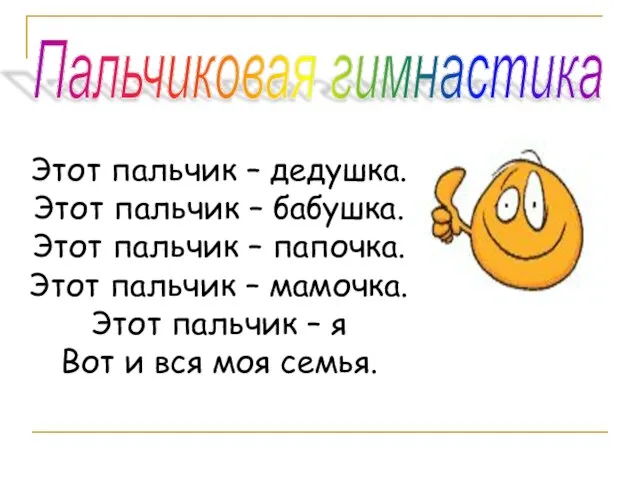 Пальчиковая гимнастика

Этот пальчик – дедушка.
Этот пальчик – бабушка.
Этот пальчик – папочка.
Этот пальчик – мамочка.
Этот пальчик – я
Вот и вся моя семья.